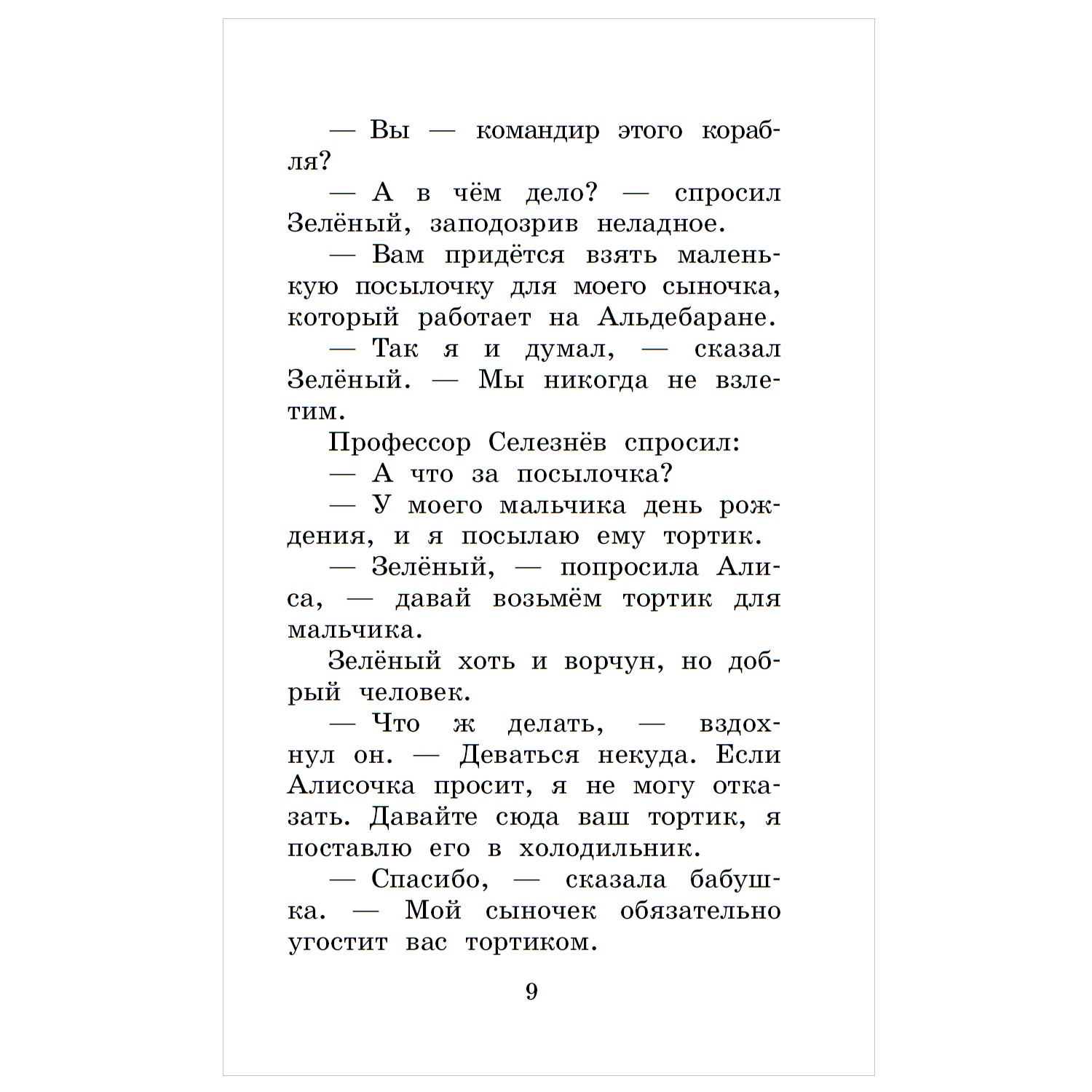 — Вы — командир этого корабля?

— А в чём дело? — спросил Зелёный, заподозрив неладное.

— Вам придётся взять маленькую посылочку для моего сыночка, который работает на Альдебаране.

— Так я и думал, — сказал Зелёный. — Мы никогда не взлетим.

Профессор Селезнёв спросил:

— А что за посылочка?

— У моего мальчика день рождения, и я посылаю ему тортик.

— Зелёный, — попросила Алиса, — давай возьмём тортик для мальчика.

Зелёный хоть и ворчун, но добрый человек.

— Что ж делать, — вздохнул он. — Деваться некуда. Если Алисочка просит, я не могу отказать. Давайте сюда ваш тортик, я поставлю его в холодильник.

— Спасибо, — сказала бабушка. — Мой сыночек обязательно угостит вас тортиком.

9